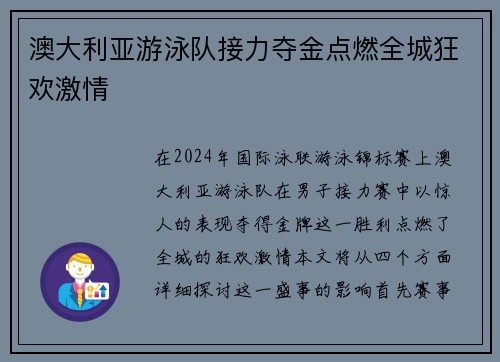 澳大利亚游泳队接力夺金点燃全城狂欢激情

在2024年国际泳联游泳锦标赛上澳大利亚游泳队在男子接力赛中以惊人的表现夺得金牌这一胜利点燃了全城的狂欢激情本文将从四个方面详细探讨这一盛事的影响首先赛事